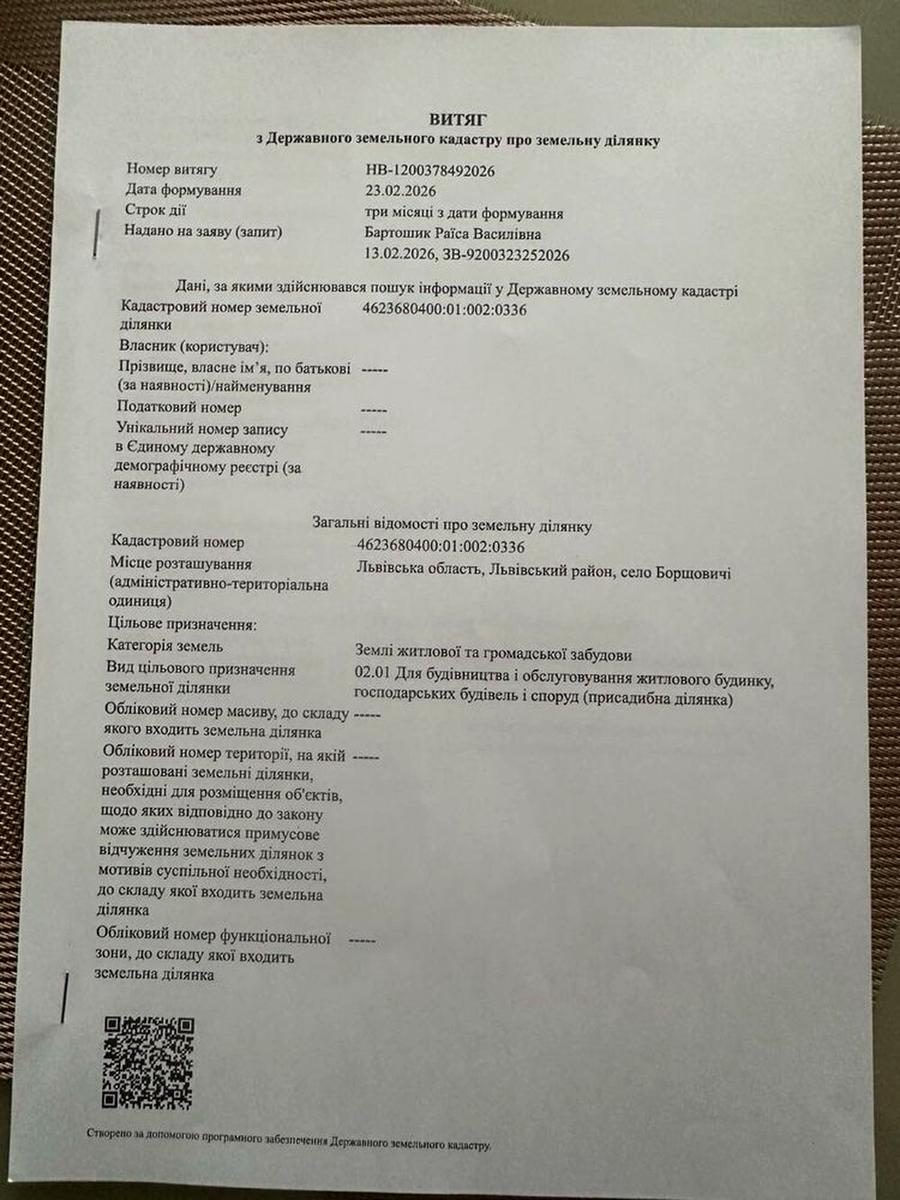 ВИТЯГ
з Державного земельного кадастру про земельну ділянку

Номер витягу
НВ-1200378492026
Дата формування
23.02.2026
Строк дії
три місяці з дати формування
Надано на заяву (запит)
Бартошик Раїса Василівна
13.02.2026, ЗВ-9200323252026

Дані, за якими здійснювався пошук інформації у Державному земельному кадастрі

Кадастровий номер земельної ділянки
4623680400:01:002:0336
Власник (користувач):
Прізвище, власне ім'я, по батькові (за наявності)/найменування
-----
Податковий номер
-----
Унікальний номер запису в Єдиному державному демографічному реєстрі (за наявності)
-----

Загальні відомості про земельну ділянку

Кадастровий номер
4623680400:01:002:0336
Місце розташування (адміністративно-територіальна одиниця)
Львівська область, Львівський район, село Борщовичі
Цільове призначення:
Категорія земель
Землі житлової та громадської забудови
Вид цільового призначення земельної ділянки
02.01 Для будівництва і обслуговування житлового будинку, господарських будівель і споруд (присадибна ділянка)
Обліковий номер масиву, до складу якого входить земельна ділянка
-----
Обліковий номер території, на якій розташовані земельні ділянки, необхідні для розміщення об'єктів, щодо яких відповідно до закону може здійснюватися примусове відчуження земельних ділянок з мотивів суспільної необхідності, до складу якої входить земельна ділянка
-----
Обліковий номер функціональної зони, до складу якої входить земельна ділянка
-----

Створено за допомогою програмного забезпечення Державного земельного кадастру.